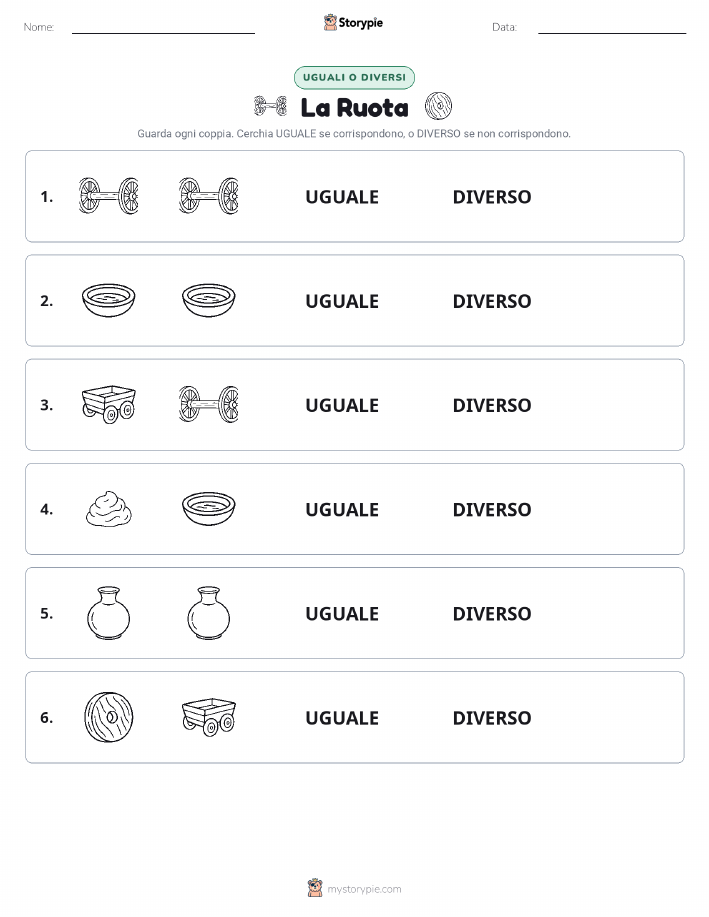 Nome:

Storypie

Data:

UGUALI O DIVERSI

La Ruota

Guarda ogni coppia. Cerchia UGUALE se corrispondono, o DIVERSO se non corrispondono.

1. UGUALE DIVERSO

2. UGUALE DIVERSO

3. UGUALE DIVERSO

4. UGUALE DIVERSO

5. UGUALE DIVERSO

6. UGUALE DIVERSO

mystorypie.com